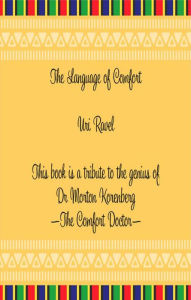 The Language of Comfort

Uri Ravel

This book is a tribute to the genius of Dr Morton Korenberg
—The Comfort Doctor—